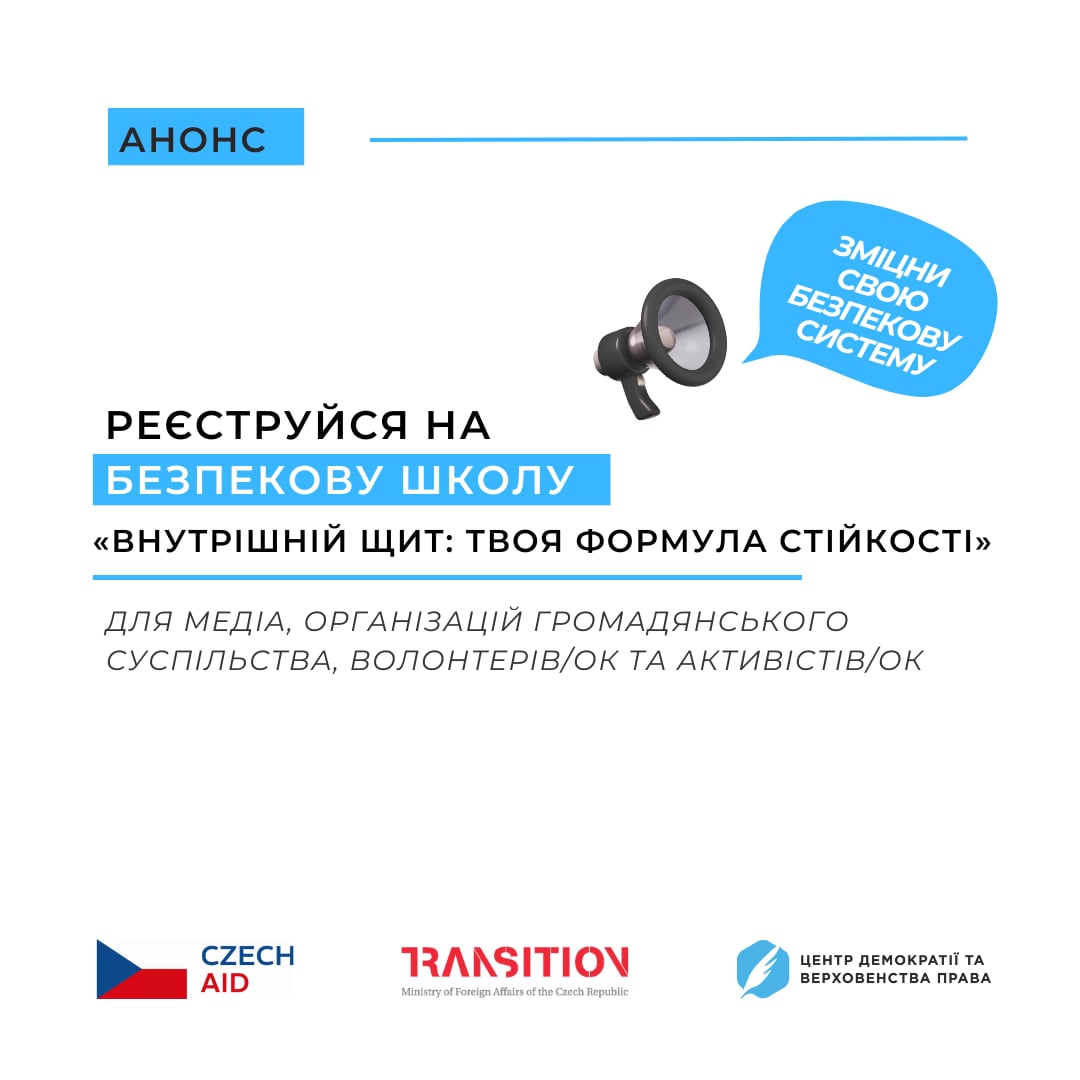 АНОНС

ЗМІЦНИ СВОЮ БЕЗПЕКОВУ СИСТЕМУ

РЕЄСТРУЙСЯ НА
БЕЗПЕКОВУ ШКОЛУ
«ВНУТРІШНІЙ ЩИТ: ТВОЯ ФОРМУЛА СТІЙКОСТІ»

ДЛЯ МЕДІА, ОРГАНІЗАЦІЙ ГРОМАДЯНСЬКОГО СУСПІЛЬСТВА, ВОЛОНТЕРІВ/ОК ТА АКТИВІСТІВ/ОК

CZECH AID

TRANSITION
Ministry of Foreign Affairs of the Czech Republic

ЦЕНТР ДЕМОКРАТІЇ ТА ВЕРХОВЕНСТВА ПРАВА